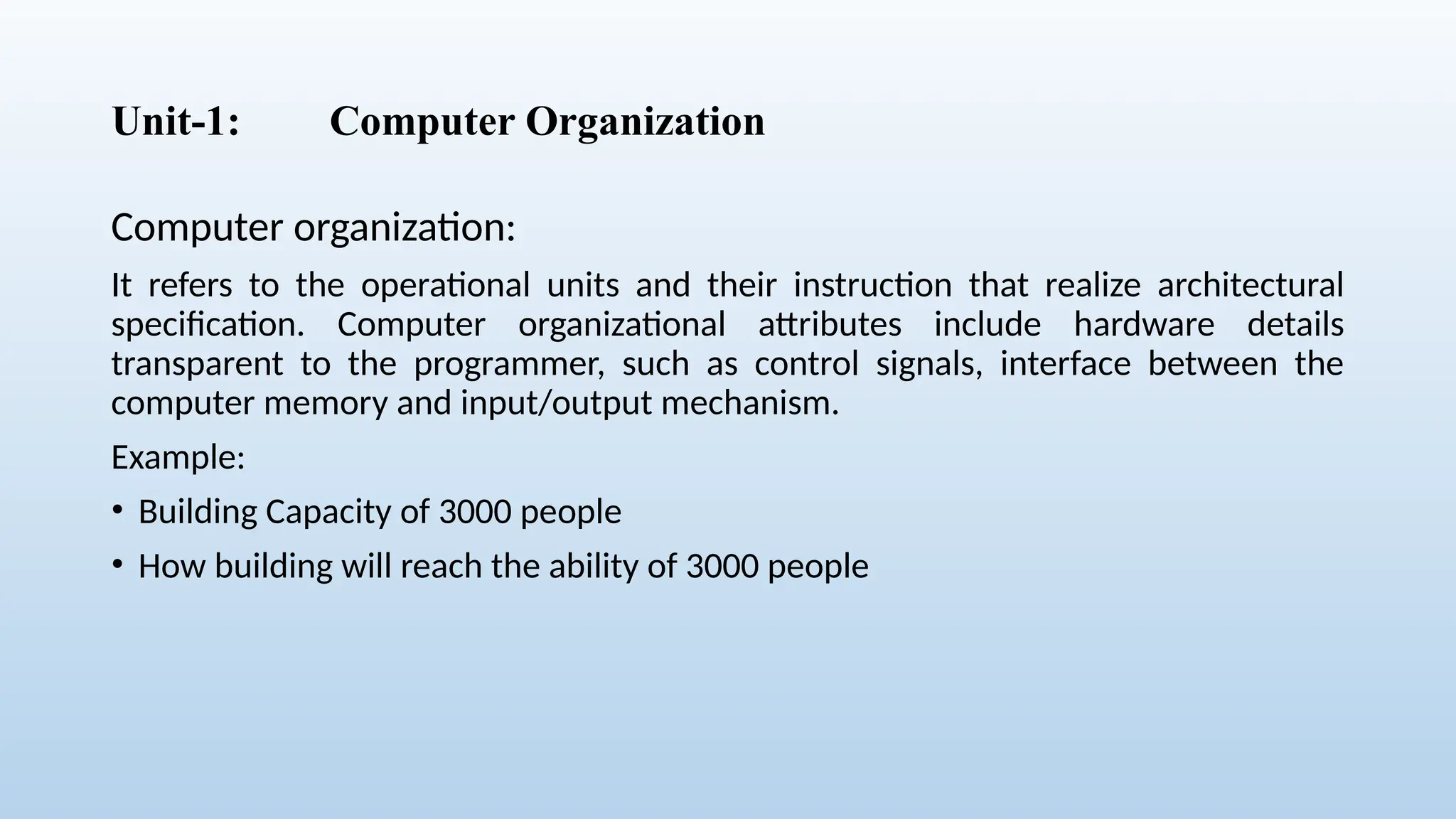 Unit-1: Computer Organization

Computer organization:

It refers to the operational units and their instruction that realize architectural specification. Computer organizational attributes include hardware details transparent to the programmer, such as control signals, interface between the computer memory and input/output mechanism.

Example:

• Building Capacity of 3000 people
• How building will reach the ability of 3000 people